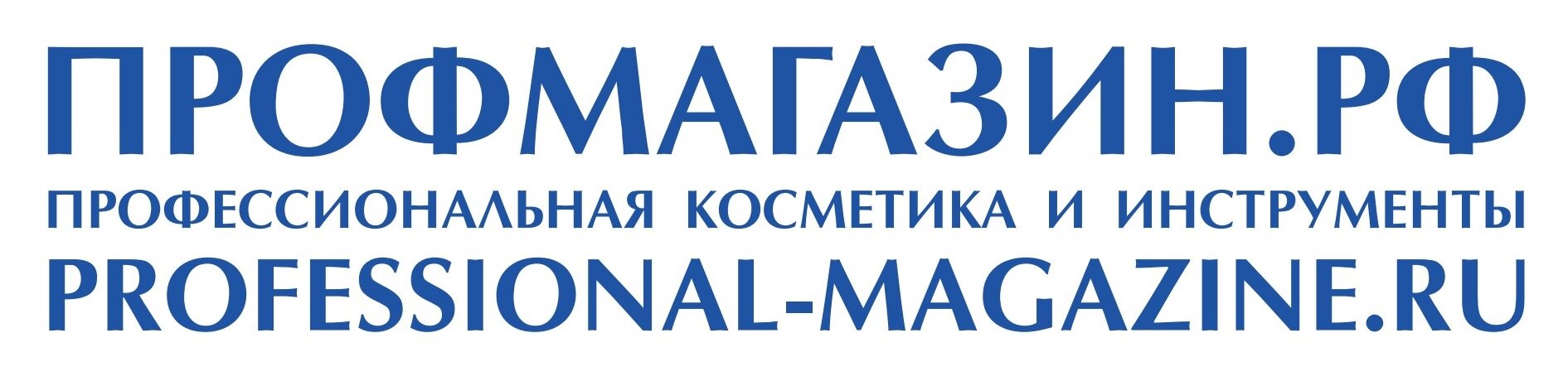 ПРОФМАГАЗИН.РФ
ПРОФЕССИОНАЛЬНАЯ КОСМЕТИКА И ИНСТРУМЕНТЫ
PROFESSIONAL-MAGAZINE.RU